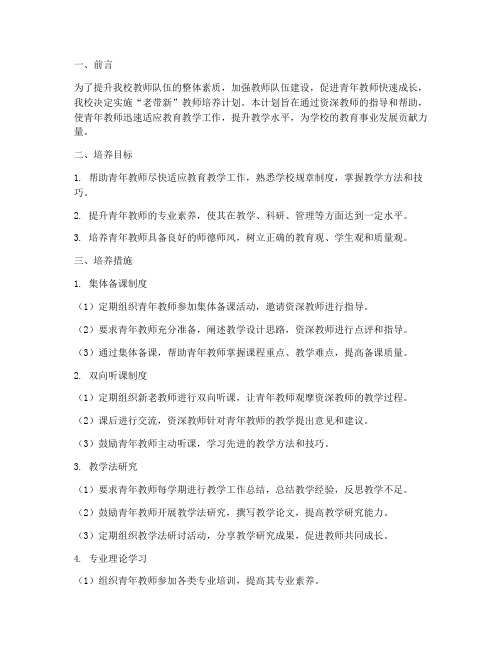 一、前言

为了提升我校教师队伍的整体素质，加强教师队伍建设，促进青年教师快速成长，我校决定实施“老带新”教师培养计划。本计划旨在通过资深教师的指导和帮助，使青年教师迅速适应教育教学工作，提升教学水平，为学校的教育事业发展贡献力量。

二、培养目标

1. 帮助青年教师尽快适应教育教学工作，熟悉学校规章制度，掌握教学方法和技巧。

2. 提升青年教师的专业素养，使其在教学、科研、管理等方面达到一定水平。

3. 培养青年教师具备良好的师德师风，树立正确的教育观、学生观和质量观。

三、培养措施

1. 集体备课制度

（1）定期组织青年教师参加集体备课活动，邀请资深教师进行指导。

（2）要求青年教师充分准备，阐述教学设计思路，资深教师进行点评和指导。

（3）通过集体备课，帮助青年教师掌握课程重点、教学难点，提高备课质量。

2. 双向听课制度

（1）定期组织新老教师进行双向听课，让青年教师观摩资深教师的教学过程。

（2）课后进行交流，资深教师针对青年教师的教学提出意见和建议。

（3）鼓励青年教师主动听课，学习先进的教学方法和技巧。

3. 教学法研究

（1）要求青年教师每学期进行教学工作总结，总结教学经验，反思教学不足。

（2）鼓励青年教师开展教学法研究，撰写教学论文，提高教学研究能力。

（3）定期组织教学法研讨活动，分享教学研究成果，促进教师共同成长。

4. 专业理论学习

（1）组织青年教师参加各类专业培训，提高其专业素养。